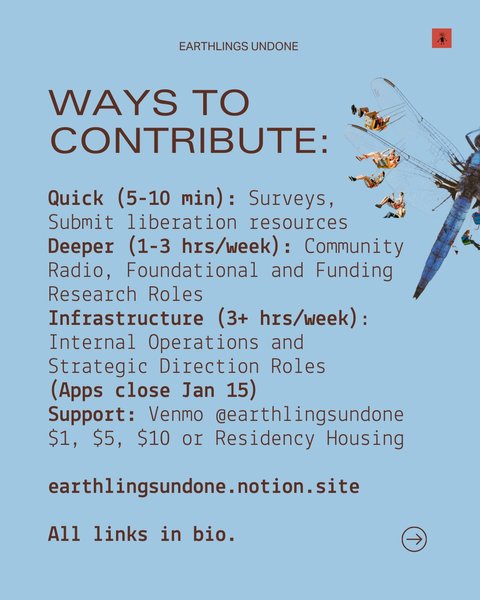 EARTHLINGS UNDONE

WAYS TO CONTRIBUTE:

Quick (5-10 min): Surveys, Submit liberation resources
Deeper (1-3 hrs/week): Community Radio, Foundational and Funding Research Roles
Infrastructure (3+ hrs/week): Internal Operations and Strategic Direction Roles
(Apps close Jan 15)
Support: Venmo @earthlingsundone $1, $5, $10 or Residency Housing

earthlingsundone.notion.site

All links in bio.